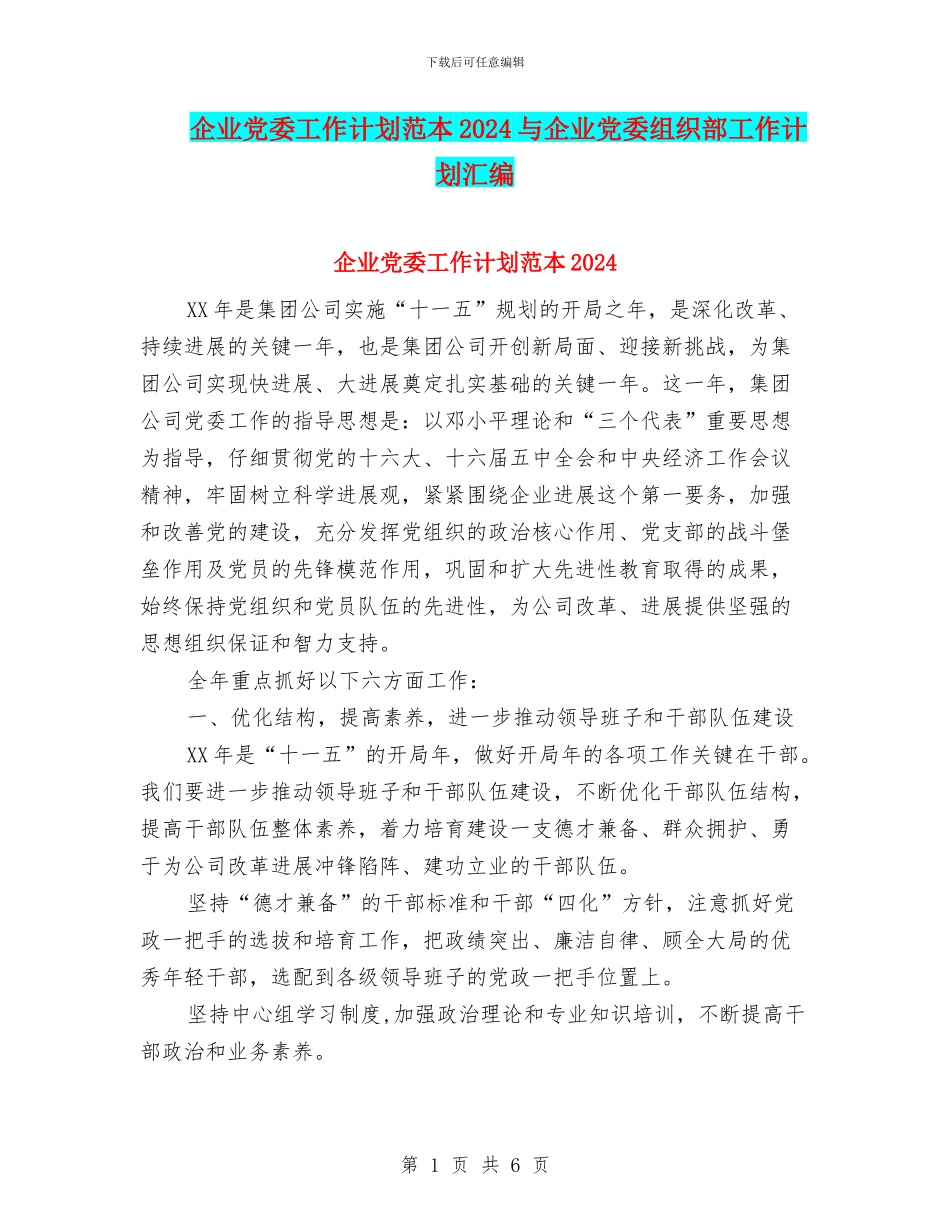 下载后可任意编辑

企业党委工作计划范本2024与企业党委组织部工作计划汇编

企业党委工作计划范本2024

XX年是集团公司实施“十一五”规划的开局之年，是深化改革、持续进展的关键一年，也是集团公司开创新局面、迎接新挑战，为集团公司实现快进展、大进展奠定扎实基础的关键一年。这一年，集团公司党委工作的指导思想是：以邓小平理论和“三个代表”重要思想为指导，仔细贯彻党的十六大、十六届五中全会和中央经济工作会议精神，牢固树立科学进展观，紧紧围绕企业进展这个第一要务，加强和改善党的建设，充分发挥党组织的政治核心作用、党支部的战斗堡垒作用及党员的先锋模范作用，巩固和扩大先进性教育取得的成果，始终保持党组织和党员队伍的先进性，为公司改革、进展提供坚强的思想组织保证和智力支持。

全年重点抓好以下六方面工作：

一、优化结构，提高素养，进一步推动领导班子和干部队伍建设

XX年是“十一五”的开局年，做好开局年的各项工作关键在干部。我们要进一步推动领导班子和干部队伍建设，不断优化干部队伍结构，提高干部队伍整体素养，着力培育建设一支德才兼备、群众拥护、勇于为公司改革进展冲锋陷阵、建功立业的干部队伍。

坚持“德才兼备”的干部标准和干部“四化”方针，注意抓好党政一把手的选拔和培育工作，把政绩突出、廉洁自律、顾全大局的优秀年轻干部，选配到各级领导班子的党政一把手位置上。

坚持中心组学习制度,加强政治理论和专业知识培训，不断提高干部政治和业务素养。

第 1 页 共 6 页